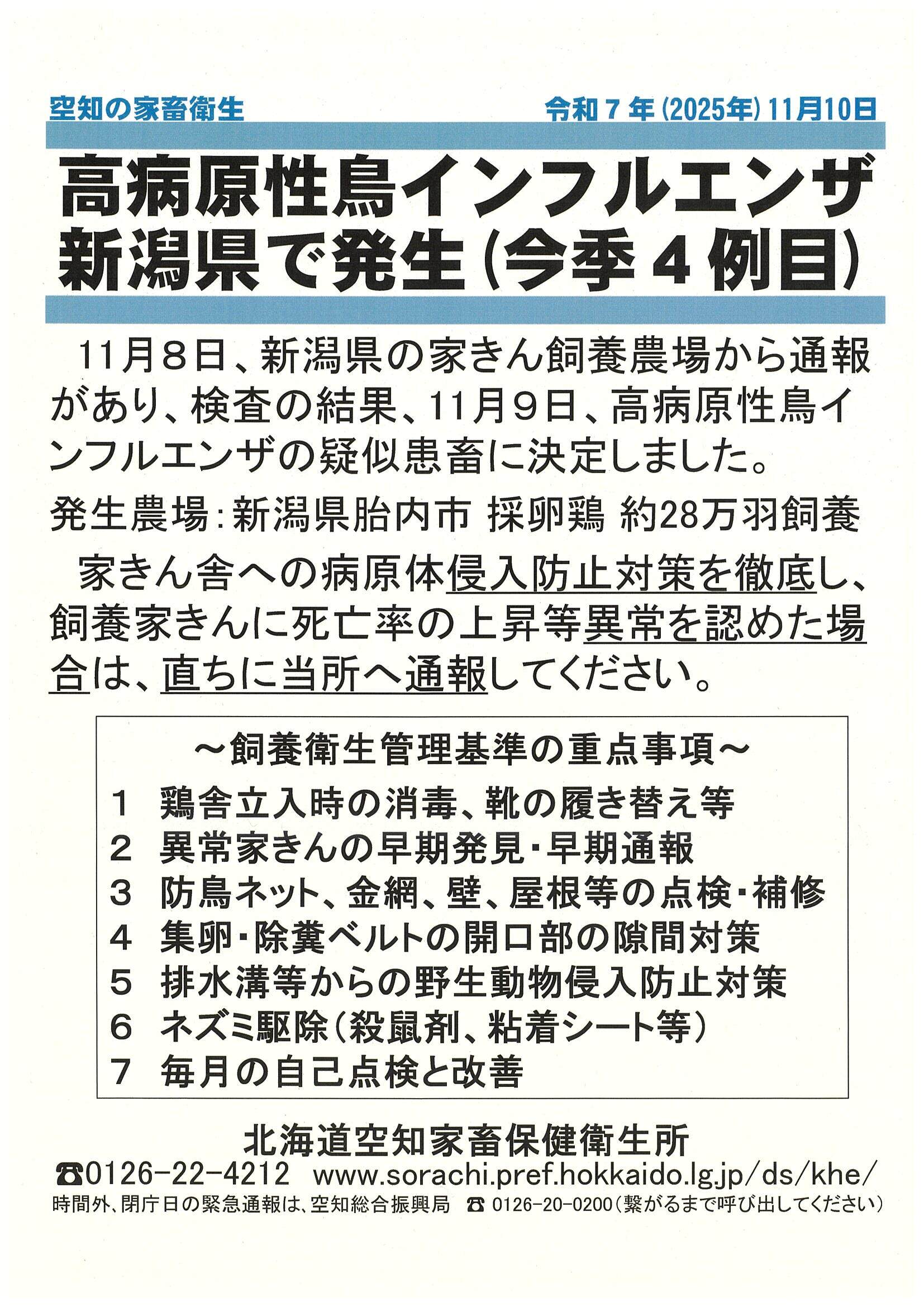 空知の家畜衛生　令和７年(2025年)11月10日

高病原性鳥インフルエンザ
新潟県で発生(今季４例目)

11月８日、新潟県の家きん飼養農場から通報があり、検査の結果、11月９日、高病原性鳥インフルエンザの疑似患畜に決定しました。

発生農場：新潟県胎内市 採卵鶏 約28万羽飼養

家きん舎への病原体侵入防止対策を徹底し、飼養家きんに死亡率の上昇等異常を認めた場合は、直ちに当所へ通報してください。

～飼養衛生管理基準の重点事項～
１　鶏舎立入時の消毒、靴の履き替え等
２　異常家きんの早期発見・早期通報
３　防鳥ネット、金網、壁、屋根等の点検・補修
４　集卵・除糞ベルトの開口部の隙間対策
５　排水溝等からの野生動物侵入防止対策
６　ネズミ駆除(殺鼠剤、粘着シート等)
７　毎月の自己点検と改善

北海道空知家畜保健衛生所
☎0126-22-4212　www.sorachi.pref.hokkaido.lg.jp/ds/khe/
時間外、閉庁日の緊急通報は、空知総合振興局　☎ 0126-20-0200(繋がるまで呼び出してください)